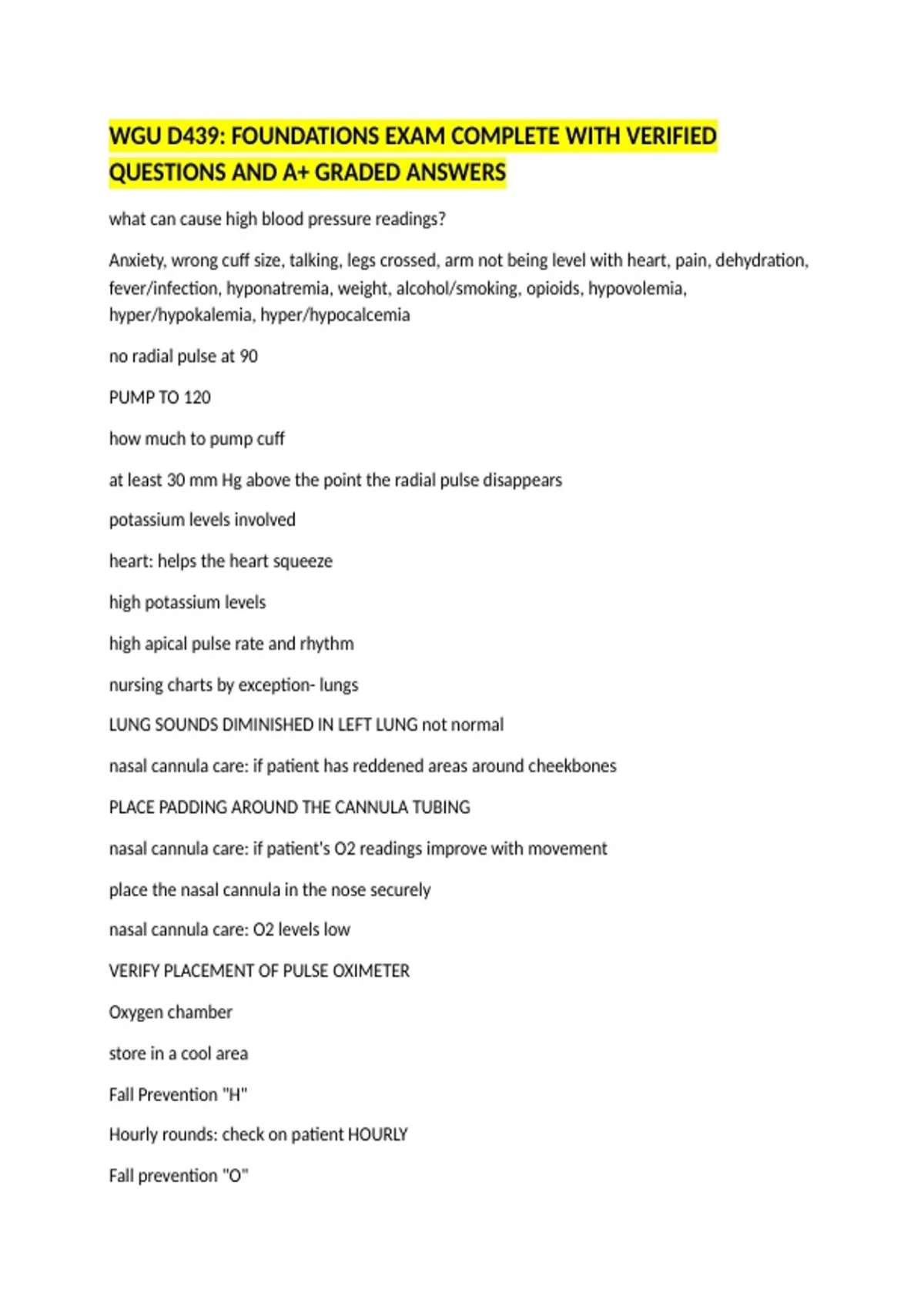 WGU D439: FOUNDATIONS EXAM COMPLETE WITH VERIFIED QUESTIONS AND A+ GRADED ANSWERS

what can cause high blood pressure readings?

Anxiety, wrong cuff size, talking, legs crossed, arm not being level with heart, pain, dehydration, fever/infection, hyponatremia, weight, alcohol/smoking, opioids, hypovolemia, hyper/hypokalemia, hyper/hypocalcemia

no radial pulse at 90

PUMP TO 120

how much to pump cuff

at least 30 mm Hg above the point the radial pulse disappears

potassium levels involved

heart: helps the heart squeeze

high potassium levels

high apical pulse rate and rhythm

nursing charts by exception- lungs

LUNG SOUNDS DIMINISHED IN LEFT LUNG not normal

nasal cannula care: if patient has reddened areas around cheekbones

PLACE PADDING AROUND THE CANNULA TUBING

nasal cannula care: if patient's O2 readings improve with movement

place the nasal cannula in the nose securely

nasal cannula care: O2 levels low

VERIFY PLACEMENT OF PULSE OXIMETER

Oxygen chamber

store in a cool area

Fall Prevention "H"

Hourly rounds: check on patient HOURLY

Fall prevention "O"